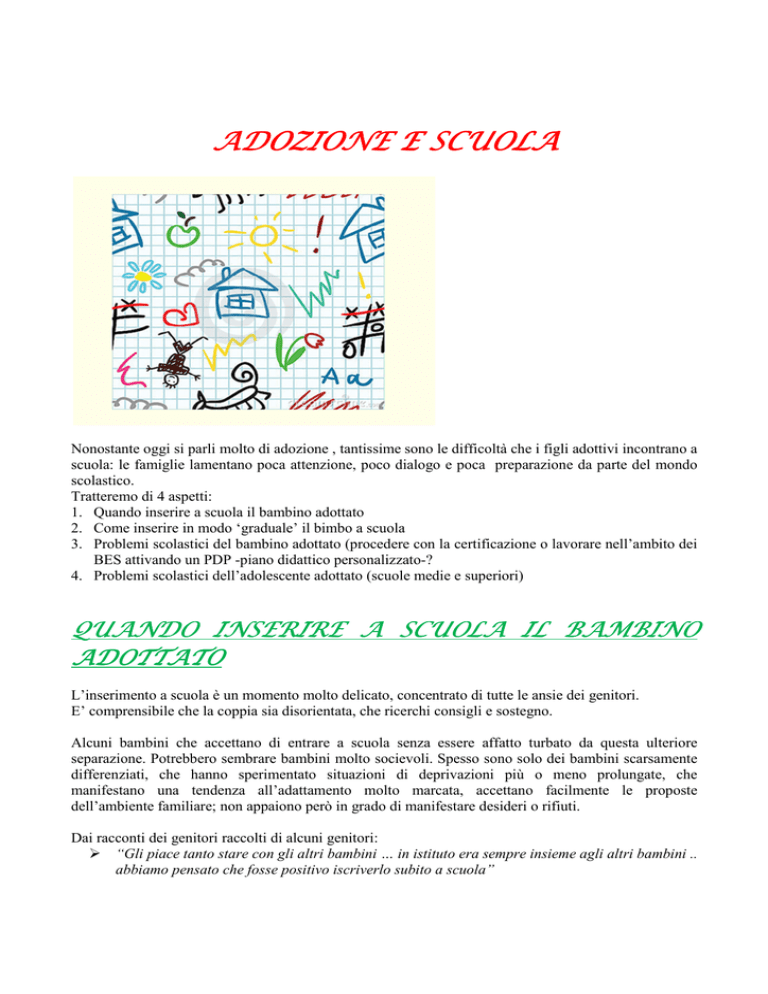 ADOZIONE E SCUOLA

Aa

Nonostante oggi si parli molto di adozione , tantissime sono le difficoltà che i figli adottivi incontrano a scuola: le famiglie lamentano poca attenzione, poco dialogo e poca preparazione da parte del mondo scolastico.
Tratteremo di 4 aspetti:
1. Quando inserire a scuola il bambino adottato
2. Come inserire in modo ‘graduale’ il bimbo a scuola
3. Problemi scolastici del bambino adottato (procedere con la certificazione o lavorare nell’ambito dei BES attivando un PDP -piano didattico personalizzato-?
4. Problemi scolastici dell’adolescente adottato (scuole medie e superiori)

QUANDO INSERIRE A SCUOLA IL BAMBINO ADOTTATO

L’inserimento a scuola è un momento molto delicato, concentrato di tutte le ansie dei genitori.
E’ comprensibile che la coppia sia disorientata, che ricerchi consigli e sostegno.

Alcuni bambini che accettano di entrare a scuola senza essere affatto turbato da questa ulteriore separazione. Potrebbero sembrare bambini molto socievoli. Spesso sono solo dei bambini scarsamente differenziati, che hanno sperimentato situazioni di deprivazioni più o meno prolungate, che manifestano una tendenza all’adattamento molto marcata, accettano facilmente le proposte dell’ambiente familiare; non appaiono però in grado di manifestare desideri o rifiuti.

Dai racconti dei genitori raccolti di alcuni genitori:
➢ “Gli piace tanto stare con gli altri bambini … in istituto era sempre insieme agli altri bambini .. abbiamo pensato che fosse positivo iscriverlo subito a scuola”